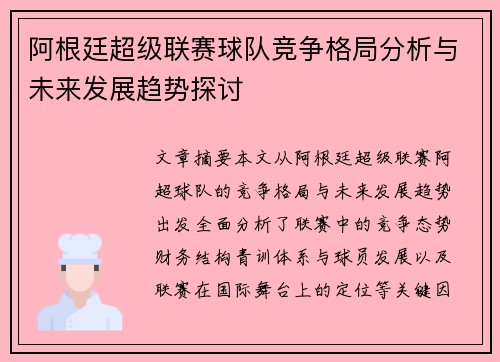 阿根廷超级联赛球队竞争格局分析与未来发展趋势探讨

文章摘要本文从阿根廷超级联赛阿超球队的竞争格局与未来发展趋势出发全面分析了联赛中的竞争态势财务结构青训体系与球员发展以及联赛在国际舞台上的定位等关键因